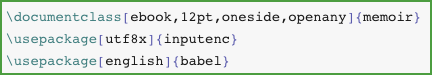 \documentclass[ebook,12pt,oneside,openany]{memoir}
\usepackage[utf8x]{inputenc}
\usepackage[english]{babel}